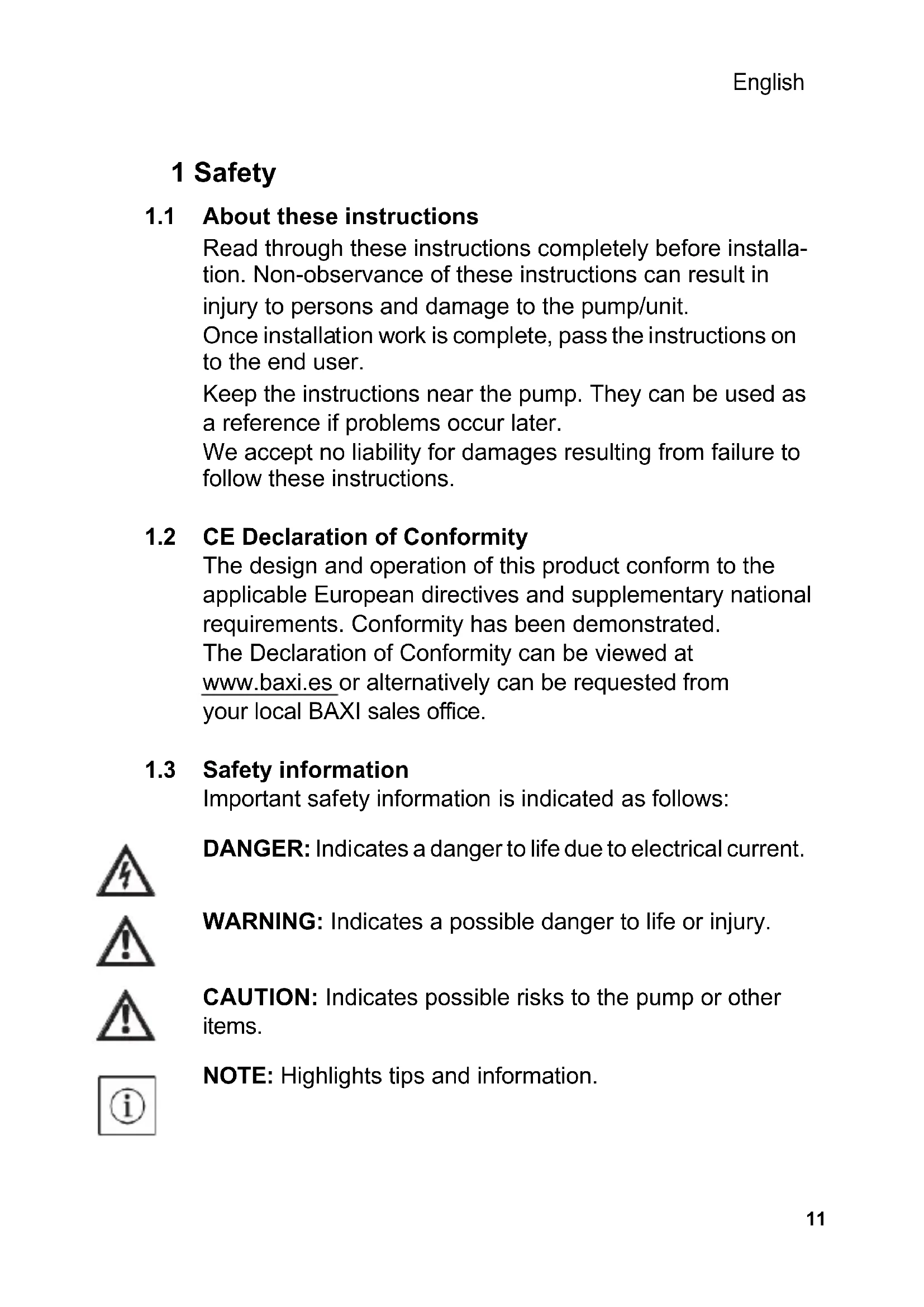 English

1 Safety

1.1 About these instructions

Read through these instructions completely before installation. Non-observance of these instructions can result in injury to persons and damage to the pump/unit.
Once installation work is complete, pass the instructions on to the end user.

Keep the instructions near the pump. They can be used as a reference if problems occur later.
We accept no liability for damages resulting from failure to follow these instructions.

1.2 CE Declaration of Conformity

The design and operation of this product conform to the applicable European directives and supplementary national requirements. Conformity has been demonstrated.
The Declaration of Conformity can be viewed at www.baxi.es or alternatively can be requested from your local BAXI sales office.

1.3 Safety information

Important safety information is indicated as follows:

DANGER: Indicates a danger to life due to electrical current.

WARNING: Indicates a possible danger to life or injury.

CAUTION: Indicates possible risks to the pump or other items.

NOTE: Highlights tips and information.

11